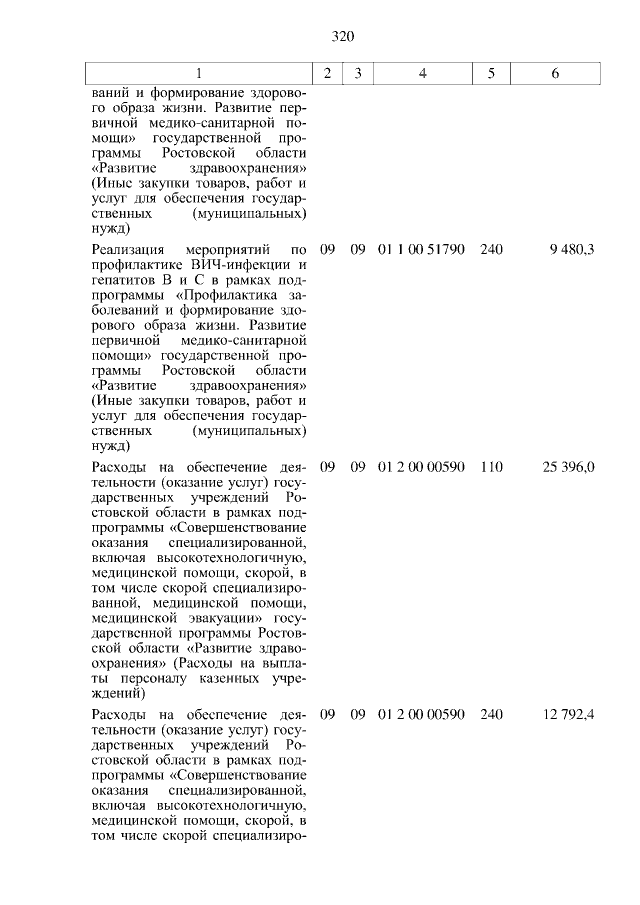 320

| 1 | 2 | 3 | 4 | 5 | 6 |
|---|---|---|---|---|---|
| ваний и формирование здорового образа жизни. Развитие первичной медико-санитарной помощи» государственной программы Ростовской области «Развитие здравоохранения» (Иные закупки товаров, работ и услуг для обеспечения государственных (муниципальных) нужд) | | | | | |
| Реализация мероприятий по профилактике ВИЧ-инфекции и гепатитов В и С в рамках подпрограммы «Профилактика заболеваний и формирование здорового образа жизни. Развитие первичной медико-санитарной помощи» государственной программы Ростовской области «Развитие здравоохранения» (Иные закупки товаров, работ и услуг для обеспечения государственных (муниципальных) нужд) | 09 | 09 | 01 1 00 51790 | 240 | 9 480,3 |
| Расходы на обеспечение деятельности (оказание услуг) государственных учреждений Ростовской области в рамках подпрограммы «Совершенствование оказания специализированной, включая высокотехнологичную, медицинской помощи, скорой, в том числе скорой специализированной, медицинской помощи, медицинской эвакуации» государственной программы Ростовской области «Развитие здравоохранения» (Расходы на выплаты персоналу казенных учреждений) | 09 | 09 | 01 2 00 00590 | 110 | 25 396,0 |
| Расходы на обеспечение деятельности (оказание услуг) государственных учреждений Ростовской области в рамках подпрограммы «Совершенствование оказания специализированной, включая высокотехнологичную, медицинской помощи, скорой, в том числе скорой специализиро- | 09 | 09 | 01 2 00 00590 | 240 | 12 792,4 |